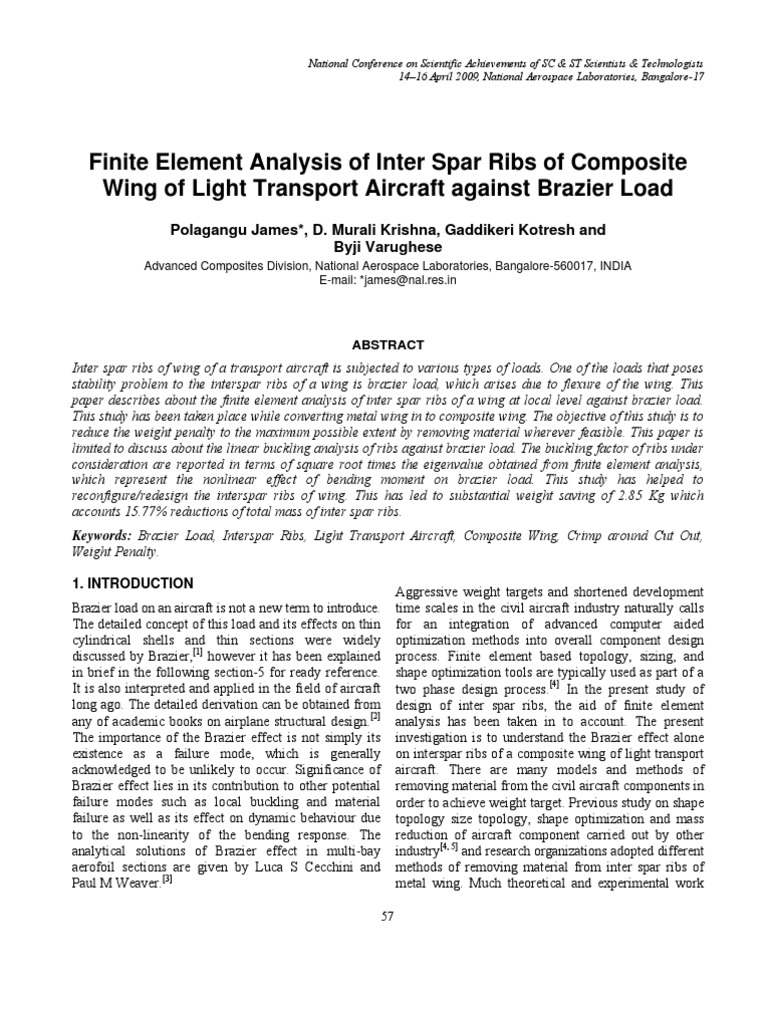 National Conference on Scientific Achievements of SC & ST Scientists & Technologists
14–16 April 2009, National Aerospace Laboratories, Bangalore-17

Finite Element Analysis of Inter Spar Ribs of Composite Wing of Light Transport Aircraft against Brazier Load

Polagangu James*, D. Murali Krishna, Gaddikeri Kotresh and Byji Varughese

Advanced Composites Division, National Aerospace Laboratories, Bangalore-560017, INDIA
E-mail: *james@nal.res.in

ABSTRACT

Inter spar ribs of wing of a transport aircraft is subjected to various types of loads. One of the loads that poses stability problem to the interspar ribs of a wing is brazier load, which arises due to flexure of the wing. This paper describes about the finite element analysis of inter spar ribs of a wing at local level against brazier load. This study has been taken place while converting metal wing in to composite wing. The objective of this study is to reduce the weight penalty to the maximum possible extent by removing material wherever feasible. This paper is limited to discuss about the linear buckling analysis of ribs against brazier load. The buckling factor of ribs under consideration are reported in terms of square root times the eigenvalue obtained from finite element analysis, which represent the nonlinear effect of bending moment on brazier load. This study has helped to reconfigure/redesign the interspar ribs of wing. This has led to substantial weight saving of 2.85 Kg which accounts 15.77% reductions of total mass of inter spar ribs.

Keywords: Brazier Load, Interspar Ribs, Light Transport Aircraft, Composite Wing, Crimp around Cut Out, Weight Penalty.

1. INTRODUCTION

Brazier load on an aircraft is not a new term to introduce. The detailed concept of this load and its effects on thin cylindrical shells and thin sections were widely discussed by Brazier,$^{[1]}$ however it has been explained in brief in the following section-5 for ready reference. It is also interpreted and applied in the field of aircraft long ago. The detailed derivation can be obtained from any of academic books on airplane structural design.$^{[2]}$ The importance of the Brazier effect is not simply its existence as a failure mode, which is generally acknowledged to be unlikely to occur. Significance of Brazier effect lies in its contribution to other potential failure modes such as local buckling and material failure as well as its effect on dynamic behaviour due to the non-linearity of the bending response. The analytical solutions of Brazier effect in multi-bay aerofoil sections are given by Luca S Cecchini and Paul M Weaver.$^{[3]}$

Aggressive weight targets and shortened development time scales in the civil aircraft industry naturally calls for an integration of advanced computer aided optimization methods into overall component design process. Finite element based topology, sizing, and shape optimization tools are typically used as part of a two phase design process.$^{[4]}$ In the present study of design of inter spar ribs, the aid of finite element analysis has been taken in to account. The present investigation is to understand the Brazier effect alone on interspar ribs of a composite wing of light transport aircraft. There are many models and methods of removing material from the civil aircraft components in order to achieve weight target. Previous study on shape topology size topology, shape optimization and mass reduction of aircraft component carried out by other industry$^{[4, 5]}$ and research organizations adopted different methods of removing material from inter spar ribs of metal wing. Much theoretical and experimental work

57